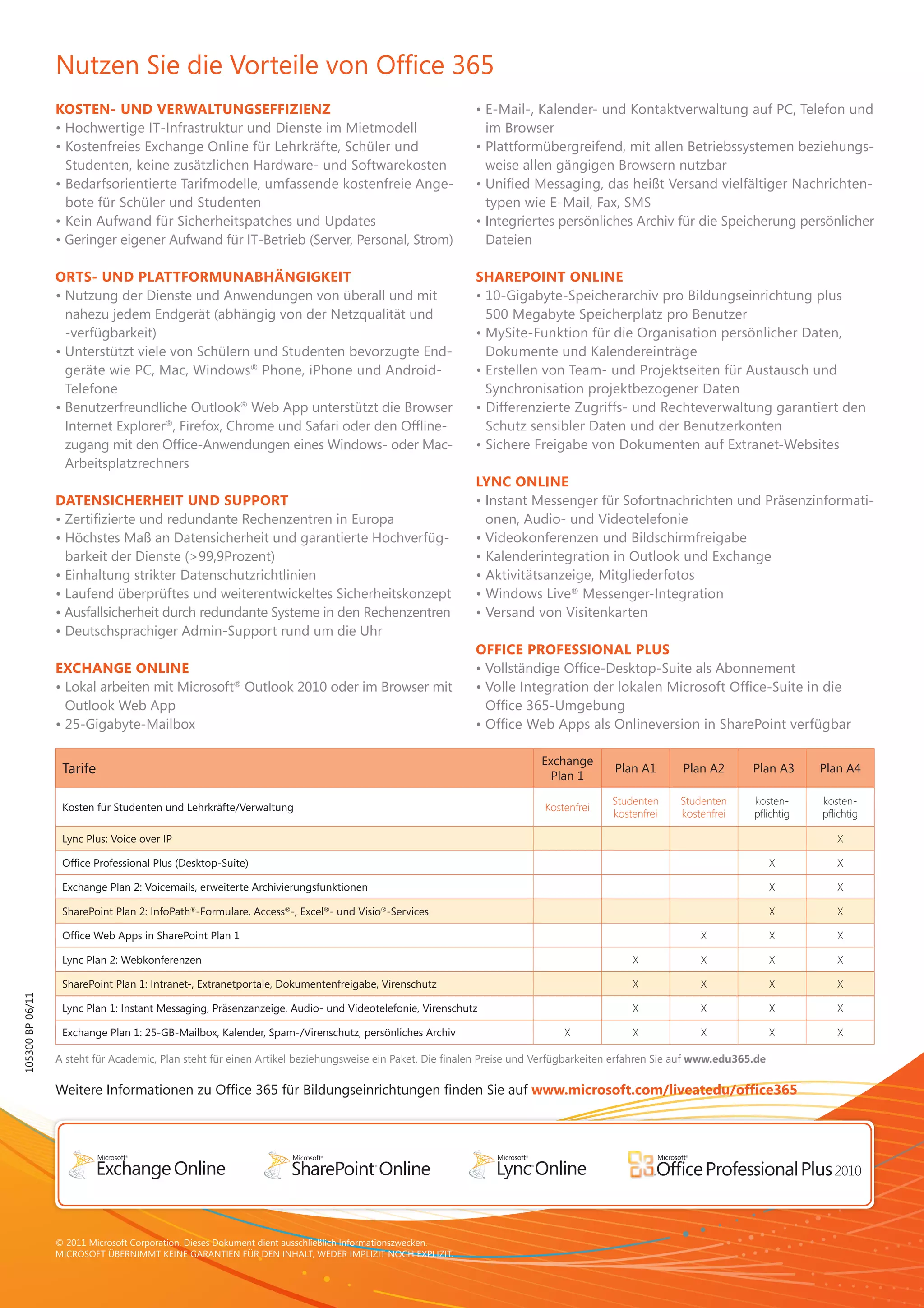 Nutzen Sie die Vorteile von Office 365

KOSTEN- UND VERWALTUNGSEFFIZIENZ
• Hochwertige IT-Infrastruktur und Dienste im Mietmodell
• Kostenfreies Exchange Online für Lehrkräfte, Schüler und Studenten, keine zusätzlichen Hardware- und Softwarekosten
• Bedarfsorientierte Tarifmodelle, umfassende kostenfreie Angebote für Schüler und Studenten
• Kein Aufwand für Sicherheitspatches und Updates
• Geringer eigener Aufwand für IT-Betrieb (Server, Personal, Strom)

ORTS- UND PLATTFORMUNABHÄNGIGKEIT
• Nutzung der Dienste und Anwendungen von überall und mit nahezu jedem Endgerät (abhängig von der Netzqualität und -verfügbarkeit)
• Unterstützt viele von Schülern und Studenten bevorzugte Endgeräte wie PC, Mac, Windows® Phone, iPhone und Android-Telefone
• Benutzerfreundliche Outlook® Web App unterstützt die Browser Internet Explorer®, Firefox, Chrome und Safari oder den Offlinezugang mit den Office-Anwendungen eines Windows- oder Mac-Arbeitsplatzrechners

DATENSICHERHEIT UND SUPPORT
• Zertifizierte und redundante Rechenzentren in Europa
• Höchstes Maß an Datensicherheit und garantierte Hochverfügbarkeit der Dienste (>99,9Prozent)
• Einhaltung strikter Datenschutzrichtlinien
• Laufend überprüftes und weiterentwickeltes Sicherheitskonzept
• Ausfallsicherheit durch redundante Systeme in den Rechenzentren
• Deutschsprachiger Admin-Support rund um die Uhr

EXCHANGE ONLINE
• Lokal arbeiten mit Microsoft® Outlook 2010 oder im Browser mit Outlook Web App
• 25-Gigabyte-Mailbox
• E-Mail-, Kalender- und Kontaktverwaltung auf PC, Telefon und im Browser
• Plattformübergreifend, mit allen Betriebssystemen beziehungsweise allen gängigen Browsern nutzbar
• Unified Messaging, das heißt Versand vielfältiger Nachrichtentypen wie E-Mail, Fax, SMS
• Integriertes persönliches Archiv für die Speicherung persönlicher Dateien

SHAREPOINT ONLINE
• 10-Gigabyte-Speicherarchiv pro Bildungseinrichtung plus 500 Megabyte Speicherplatz pro Benutzer
• MySite-Funktion für die Organisation persönlicher Daten, Dokumente und Kalendereinträge
• Erstellen von Team- und Projektseiten für Austausch und Synchronisation projektbezogener Daten
• Differenzierte Zugriffs- und Rechteverwaltung garantiert den Schutz sensibler Daten und der Benutzerkonten
• Sichere Freigabe von Dokumenten auf Extranet-Websites

LYNC ONLINE
• Instant Messenger für Sofortnachrichten und Präsenzinformationen, Audio- und Videotelefonie
• Videokonferenzen und Bildschirmfreigabe
• Kalenderintegration in Outlook und Exchange
• Aktivitätsanzeige, Mitgliederfotos
• Windows Live® Messenger-Integration
• Versand von Visitenkarten

OFFICE PROFESSIONAL PLUS
• Vollständige Office-Desktop-Suite als Abonnement
• Volle Integration der lokalen Microsoft Office-Suite in die Office 365-Umgebung
• Office Web Apps als Onlineversion in SharePoint verfügbar

| Tarife | Exchange Plan 1 | Plan A1 | Plan A2 | Plan A3 | Plan A4 |
|---|---|---|---|---|---|
| Kosten für Studenten und Lehrkräfte/Verwaltung | Kostenfrei | Studenten kostenfrei | Studenten kostenfrei | kostenpflichtig | kostenpflichtig |
| Lync Plus: Voice over IP | | | | | X |
| Office Professional Plus (Desktop-Suite) | | | | X | X |
| Exchange Plan 2: Voicemails, erweiterte Archivierungsfunktionen | | | | X | X |
| SharePoint Plan 2: InfoPath®-Formulare, Access®-, Excel®- und Visio®-Services | | | | X | X |
| Office Web Apps in SharePoint Plan 1 | | | X | X | X |
| Lync Plan 2: Webkonferenzen | | X | X | X | X |
| SharePoint Plan 1: Intranet-, Extranetportale, Dokumentenfreigabe, Virenschutz | | X | X | X | X |
| Lync Plan 1: Instant Messaging, Präsenzanzeige, Audio- und Videotelefonie, Virenschutz | | X | X | X | X |
| Exchange Plan 1: 25-GB-Mailbox, Kalender, Spam-/Virenschutz, persönliches Archiv | X | X | X | X | X |

A steht für Academic, Plan steht für einen Artikel beziehungsweise ein Paket. Die finalen Preise und Verfügbarkeiten erfahren Sie auf www.edu365.de

105300 BP 06/11

Weitere Informationen zu Office 365 für Bildungseinrichtungen finden Sie auf www.microsoft.com/liveatedu/office365

Microsoft® Exchange Online
Microsoft® SharePoint Online
Microsoft® Lync Online
Microsoft® Office Professional Plus 2010

© 2011 Microsoft Corporation. Dieses Dokument dient ausschließlich Informationszwecken.
MICROSOFT ÜBERNIMMT KEINE GARANTIEN FÜR DEN INHALT, WEDER IMPLIZIT NOCH EXPLIZIT.